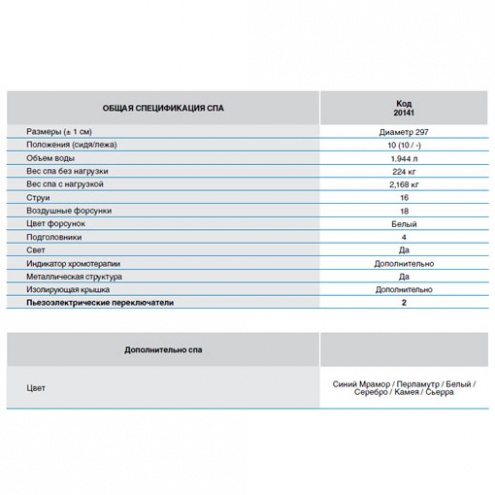 | ОБЩАЯ СПЕЦИФИКАЦИЯ СПА | Код 20141 |
|---|---|
| Размеры (± 1 см) | Диаметр 297 |
| Положения (сидя/лежа) | 10 (10 / -) |
| Объем воды | 1.944 л |
| Вес спа без нагрузки | 224 кг |
| Вес спа с нагрузкой | 2,168 кг |
| Струи | 16 |
| Воздушные форсунки | 18 |
| Цвет форсунок | Белый |
| Подголовники | 4 |
| Свет | Да |
| Индикатор хромотерапии | Дополнительно |
| Металлическая структура | Да |
| Изолирующая крышка | Дополнительно |
| **Пьезоэлектрические переключатели** | **2** |

| Дополнительно спа | |
|---|---|
| Цвет | Синий Мрамор / Перламутр / Белый / Серебро / Камея / Сьерра |